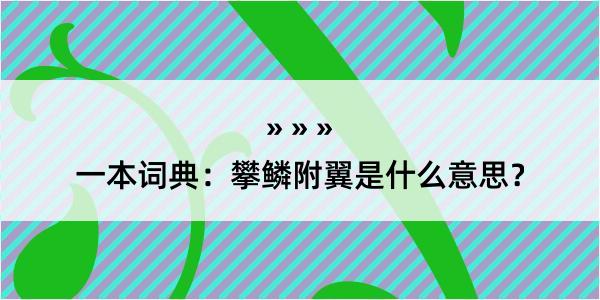 » » »

一本词典：攀鳞附翼是什么意思？